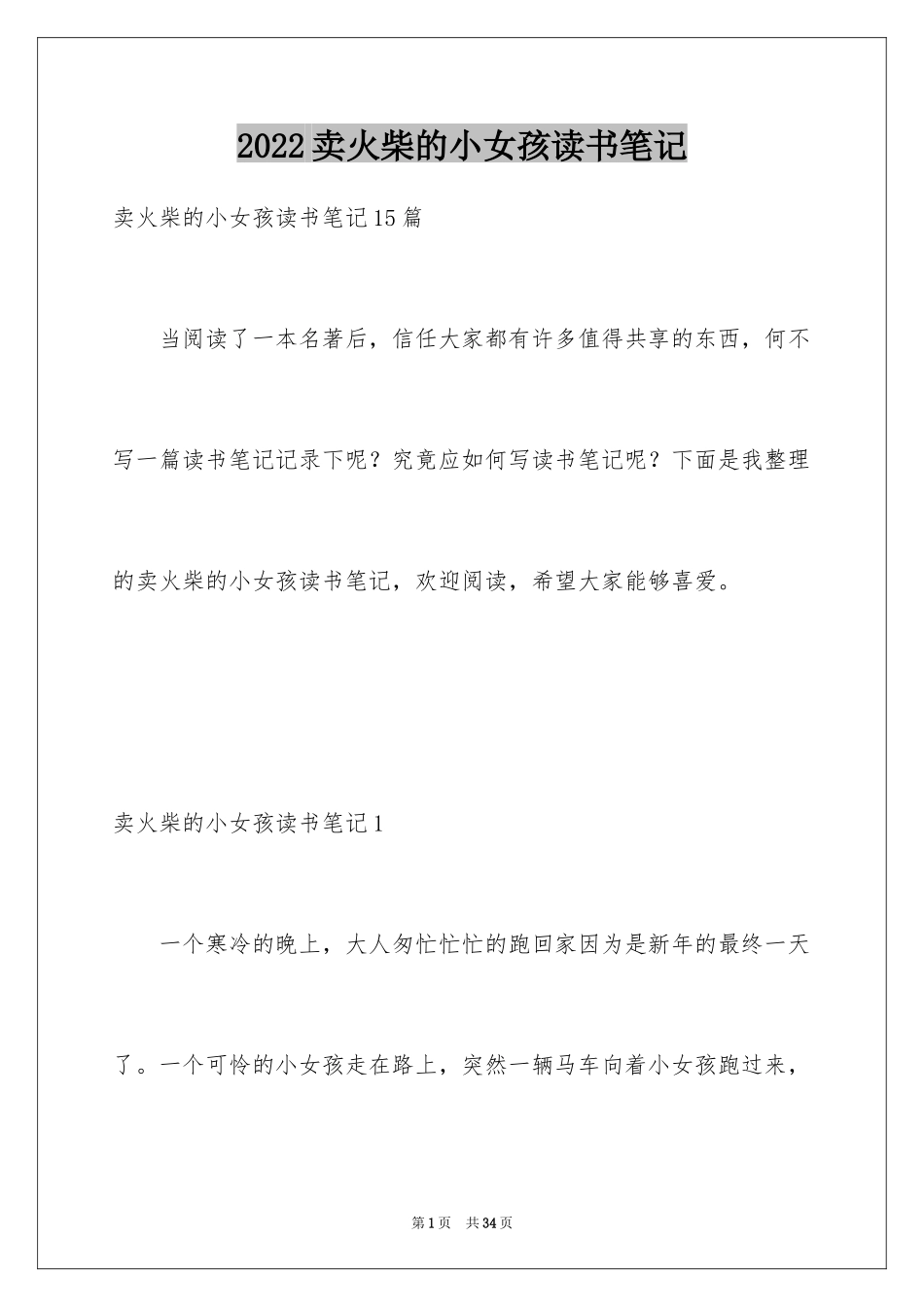 2022卖火柴的小女孩读书笔记

卖火柴的小女孩读书笔记15篇

当阅读了一本名著后，信任大家都有许多值得共享的东西，何不写一篇读书笔记记录下呢？究竟应如何写读书笔记呢？下面是我整理的卖火柴的小女孩读书笔记，欢迎阅读，希望大家能够喜爱。

卖火柴的小女孩读书笔记1

一个寒冷的晚上，大人匆忙忙忙的跑回家因为是新年的最终一天了。一个可怜的小女孩走在路上，突然一辆马车向着小女孩跑过来，

第1页 共34页